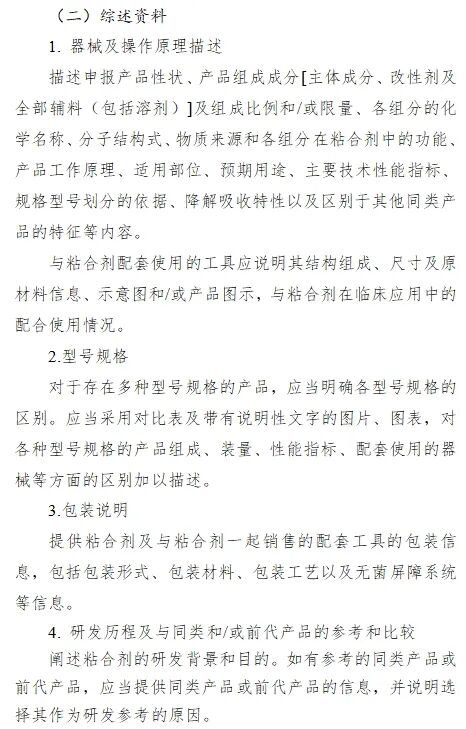 （二）综述资料

1. 器械及操作原理描述

描述申报产品性状、产品组成成分[主体成分、改性剂及全部辅料（包括溶剂）]及组成比例和/或限量、各组分的化学名称、分子结构式、物质来源和各组分在粘合剂中的功能、产品工作原理、适用部位、预期用途、主要技术性能指标、规格型号划分的依据、降解吸收特性以及区别于其他同类产品的特征等内容。

与粘合剂配套使用的工具应说明其结构组成、尺寸及原材料信息、示意图和/或产品图示，与粘合剂在临床应用中的配合使用情况。

2.型号规格

对于存在多种型号规格的产品，应当明确各型号规格的区别。应当采用对比表及带有说明性文字的图片、图表，对各种型号规格的产品组成、装量、性能指标、配套使用的器械等方面的区别加以描述。

3.包装说明

提供粘合剂及与粘合剂一起销售的配套工具的包装信息，包括包装形式、包装材料、包装工艺以及无菌屏障系统等信息。

4. 研发历程及与同类和/或前代产品的参考和比较

阐述粘合剂的研发背景和目的。如有参考的同类产品或前代产品，应当提供同类产品或前代产品的信息，并说明选择其作为研发参考的原因。